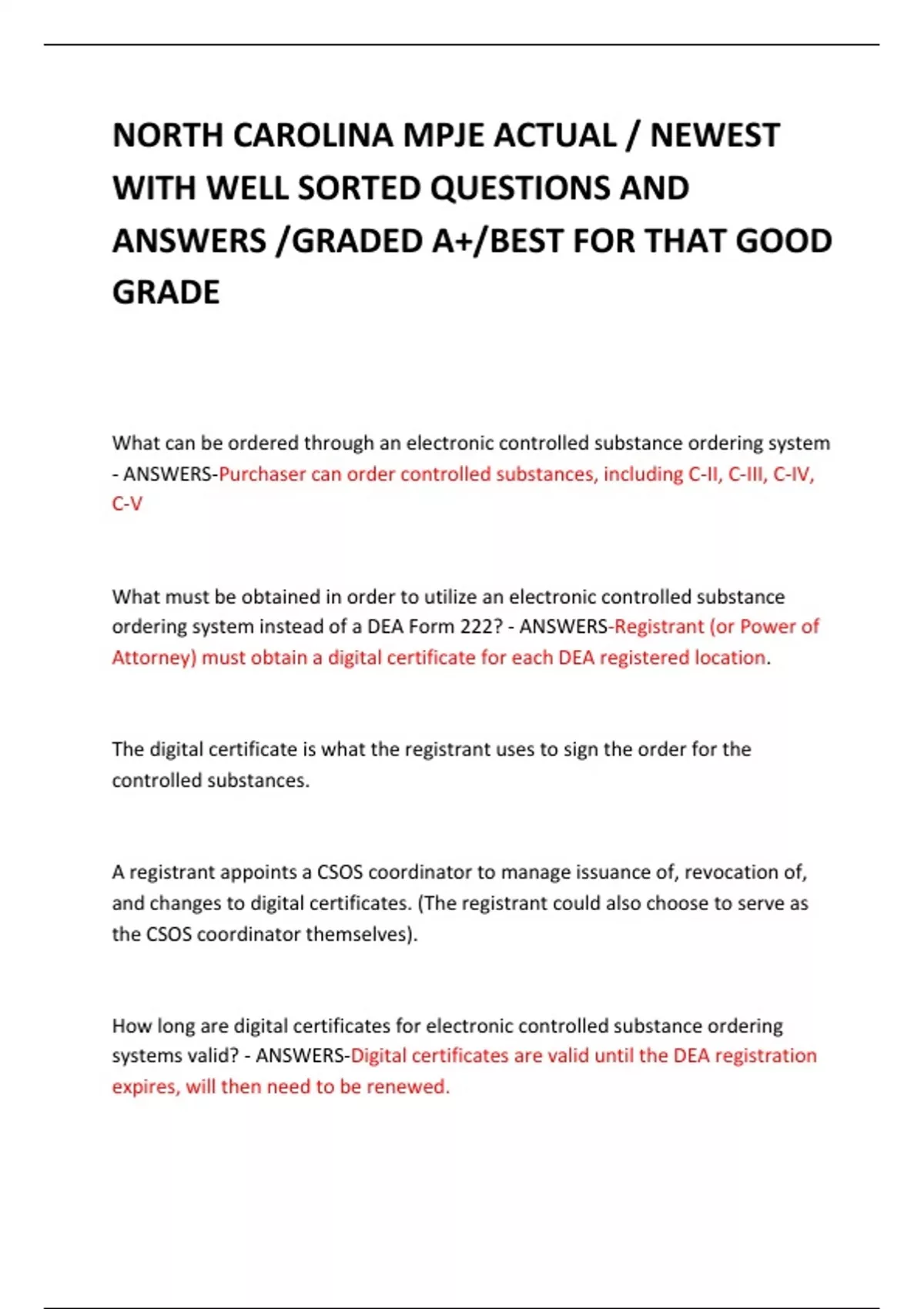 NORTH CAROLINA MPJE ACTUAL / NEWEST WITH WELL SORTED QUESTIONS AND ANSWERS /GRADED A+/BEST FOR THAT GOOD GRADE

What can be ordered through an electronic controlled substance ordering system - ANSWERS-Purchaser can order controlled substances, including C-II, C-III, C-IV, C-V

What must be obtained in order to utilize an electronic controlled substance ordering system instead of a DEA Form 222? - ANSWERS-Registrant (or Power of Attorney) must obtain a digital certificate for each DEA registered location.

The digital certificate is what the registrant uses to sign the order for the controlled substances.

A registrant appoints a CSOS coordinator to manage issuance of, revocation of, and changes to digital certificates. (The registrant could also choose to serve as the CSOS coordinator themselves).

How long are digital certificates for electronic controlled substance ordering systems valid? - ANSWERS-Digital certificates are valid until the DEA registration expires, will then need to be renewed.